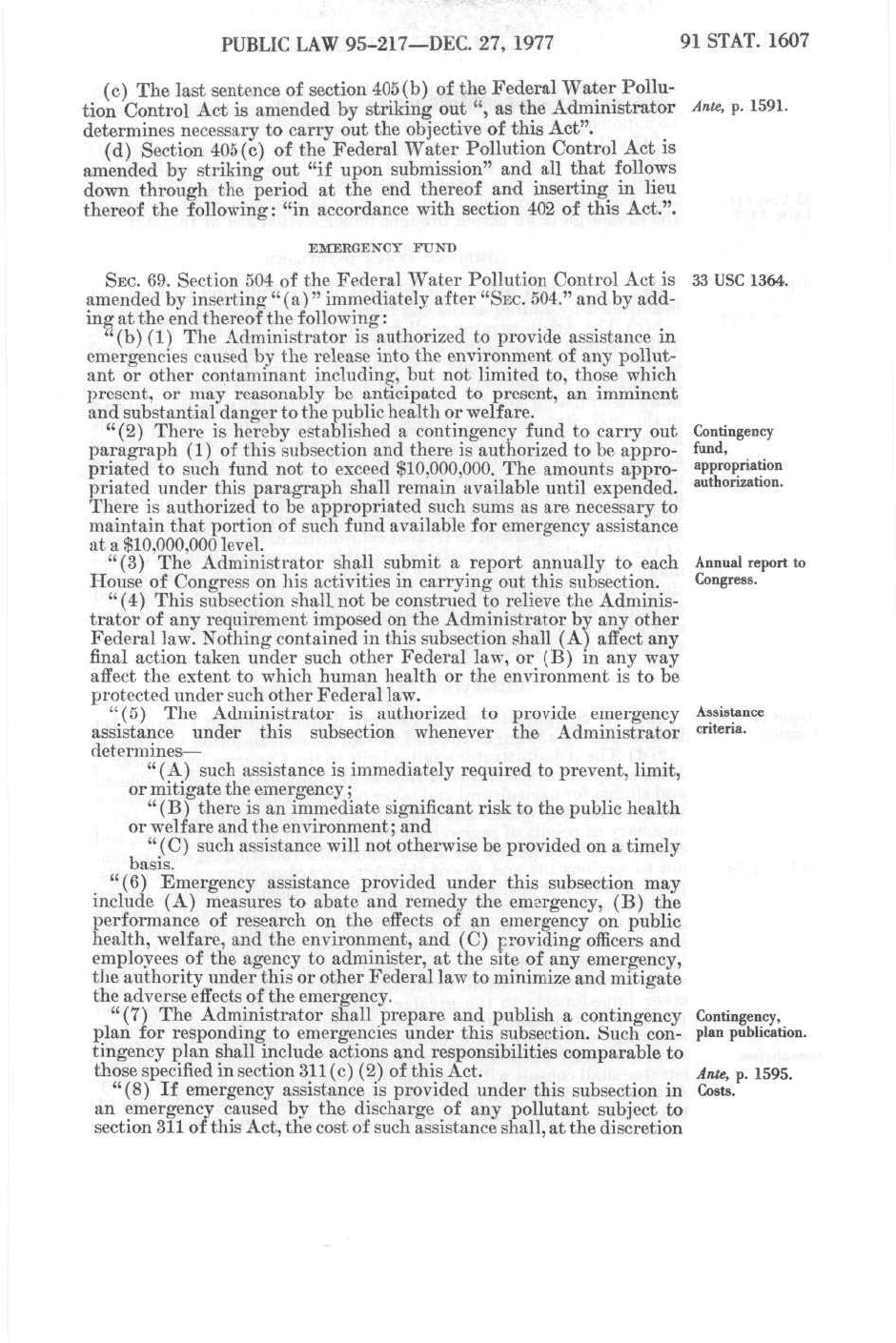 PUBLIC LAW 95-217—DEC. 27, 1977 91 STAT. 1607

(c) The last sentence of section 405(b) of the Federal Water Pollution Control Act is amended by striking out ", as the Administrator determines necessary to carry out the objective of this Act".

Ante, p. 1591.

(d) Section 405(c) of the Federal Water Pollution Control Act is amended by striking out "if upon submission" and all that follows down through the period at the end thereof and inserting in lieu thereof the following: "in accordance with section 402 of this Act.".

EMERGENCY FUND

SEC. 69. Section 504 of the Federal Water Pollution Control Act is amended by inserting "(a)" immediately after "SEC. 504." and by adding at the end thereof the following:

33 USC 1364.

"(b)(1) The Administrator is authorized to provide assistance in emergencies caused by the release into the environment of any pollutant or other contaminant including, but not limited to, those which present, or may reasonably be anticipated to present, an imminent and substantial danger to the public health or welfare.

"(2) There is hereby established a contingency fund to carry out paragraph (1) of this subsection and there is authorized to be appropriated to such fund not to exceed $10,000,000. The amounts appropriated under this paragraph shall remain available until expended. There is authorized to be appropriated such sums as are necessary to maintain that portion of such fund available for emergency assistance at a $10,000,000 level.

Contingency fund, appropriation authorization.

"(3) The Administrator shall submit a report annually to each House of Congress on his activities in carrying out this subsection.

Annual report to Congress.

"(4) This subsection shall not be construed to relieve the Administrator of any requirement imposed on the Administrator by any other Federal law. Nothing contained in this subsection shall (A) affect any final action taken under such other Federal law, or (B) in any way affect the extent to which human health or the environment is to be protected under such other Federal law.

"(5) The Administrator is authorized to provide emergency assistance under this subsection whenever the Administrator determines—

Assistance criteria.

"(A) such assistance is immediately required to prevent, limit, or mitigate the emergency;

"(B) there is an immediate significant risk to the public health or welfare and the environment; and

"(C) such assistance will not otherwise be provided on a timely basis.

"(6) Emergency assistance provided under this subsection may include (A) measures to abate and remedy the emergency, (B) the performance of research on the effects of an emergency on public health, welfare, and the environment, and (C) providing officers and employees of the agency to administer, at the site of any emergency, the authority under this or other Federal law to minimize and mitigate the adverse effects of the emergency.

"(7) The Administrator shall prepare and publish a contingency plan for responding to emergencies under this subsection. Such contingency plan shall include actions and responsibilities comparable to those specified in section 311(c)(2) of this Act.

Contingency, plan publication.

Ante, p. 1595.

"(8) If emergency assistance is provided under this subsection in an emergency caused by the discharge of any pollutant subject to section 311 of this Act, the cost of such assistance shall, at the discretion

Costs.